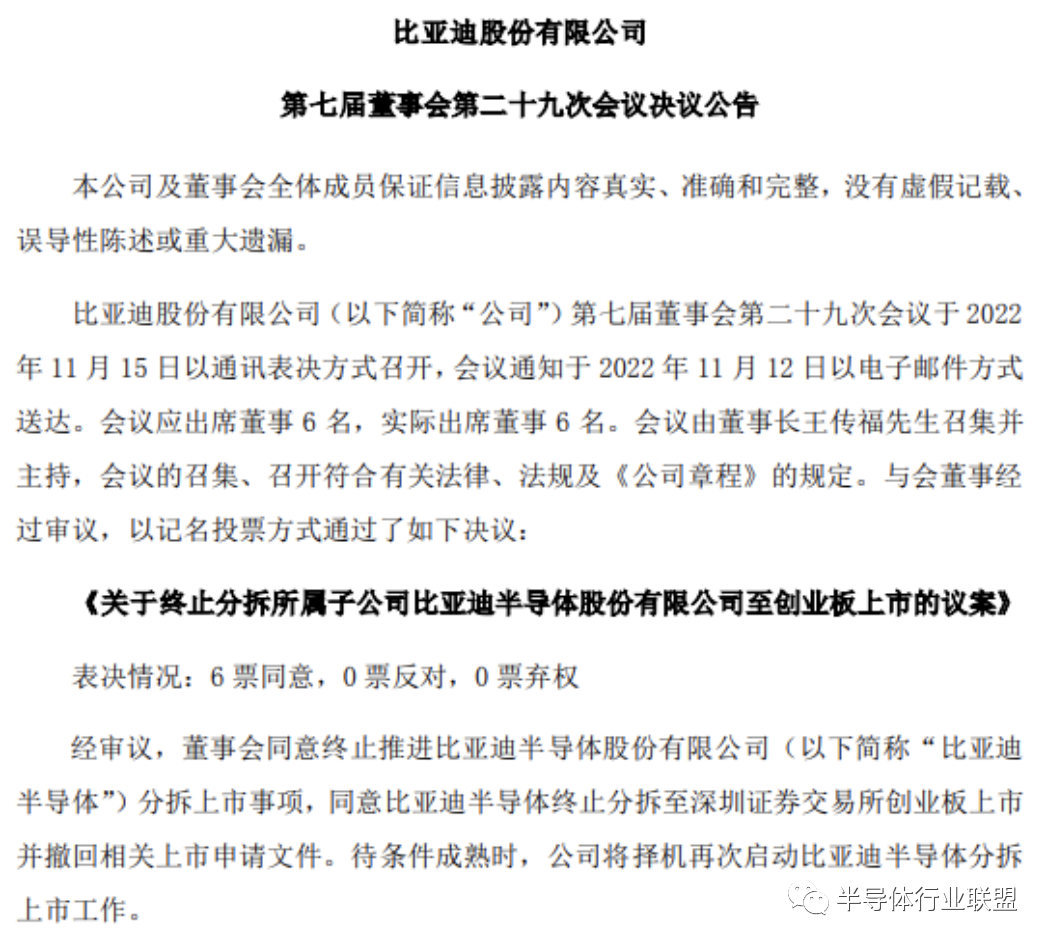 比亚迪股份有限公司

第七届董事会第二十九次会议决议公告

本公司及董事会全体成员保证信息披露内容真实、准确和完整，没有虚假记载、误导性陈述或重大遗漏。

比亚迪股份有限公司（以下简称“公司”）第七届董事会第二十九次会议于 2022 年 11 月 15 日以通讯表决方式召开，会议通知于 2022 年 11 月 12 日以电子邮件方式送达。会议应出席董事 6 名，实际出席董事 6 名。会议由董事长王传福先生召集并主持，会议的召集、召开符合有关法律、法规及《公司章程》的规定。与会董事经过审议，以记名投票方式通过了如下决议：

《关于终止分拆所属子公司比亚迪半导体股份有限公司至创业板上市的议案》

表决情况：6 票同意，0 票反对，0 票弃权

经审议，董事会同意终止推进比亚迪半导体股份有限公司（以下简称“比亚迪半导体”）分拆上市事项，同意比亚迪半导体终止分拆至深圳证券交易所创业板上市并撤回相关上市申请文件。待条件成熟时，公司将择机再次启动比亚迪半导体分拆上市工作。

半导体行业联盟